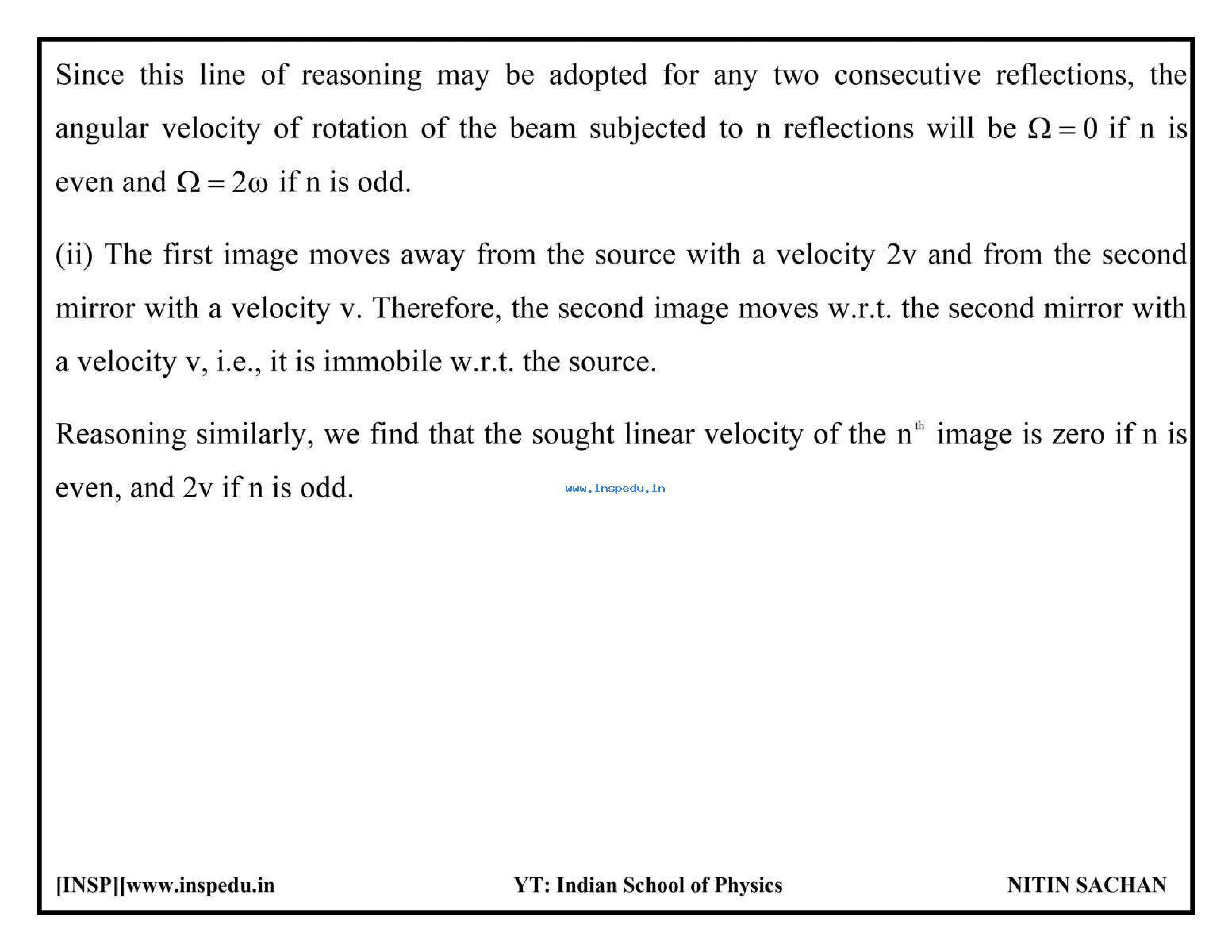 Since this line of reasoning may be adopted for any two consecutive reflections, the angular velocity of rotation of the beam subjected to n reflections will be $\Omega = 0$ if n is even and $\Omega = 2\omega$ if n is odd.

(ii) The first image moves away from the source with a velocity 2v and from the second mirror with a velocity v. Therefore, the second image moves w.r.t. the second mirror with a velocity v, i.e., it is immobile w.r.t. the source.

Reasoning similarly, we find that the sought linear velocity of the $n^{th}$ image is zero if n is even, and 2v if n is odd.

www.inspedu.in

[INSP][www.inspedu.in YT: Indian School of Physics NITIN SACHAN